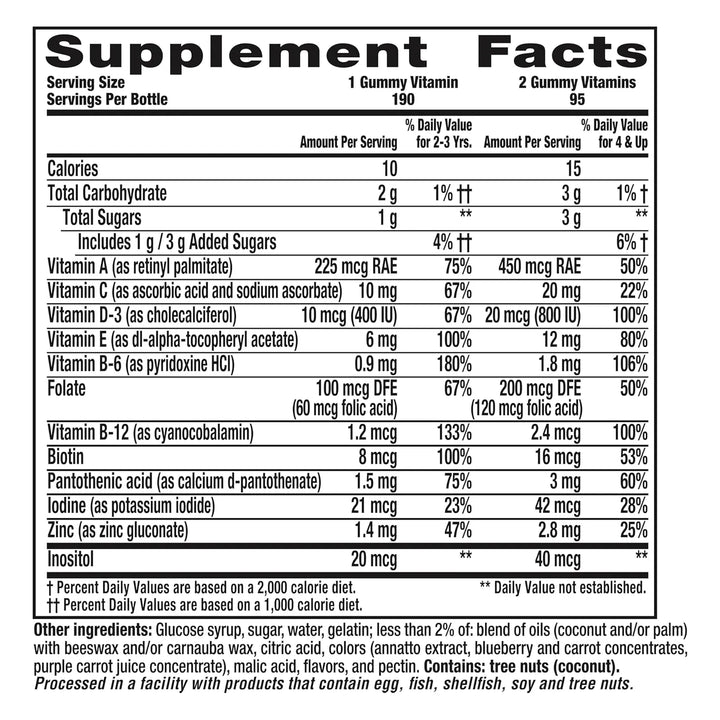 Supplement Facts

Serving Size 1 Gummy Vitamin 2 Gummy Vitamins
Servings Per Bottle 190 95

|  | Amount Per Serving | % Daily Value for 2-3 Yrs. | Amount Per Serving | % Daily Value for 4 & Up |
|---|---|---|---|---|
| Calories | 10 |  | 15 |  |
| Total Carbohydrate | 2 g | 1% †† | 3 g | 1% † |
| Total Sugars | 1 g | ** | 3 g | ** |
| Includes 1 g / 3 g Added Sugars |  | 4% †† |  | 6% † |
| Vitamin A (as retinyl palmitate) | 225 mcg RAE | 75% | 450 mcg RAE | 50% |
| Vitamin C (as ascorbic acid and sodium ascorbate) | 10 mg | 67% | 20 mg | 22% |
| Vitamin D-3 (as cholecalciferol) | 10 mcg (400 IU) | 67% | 20 mcg (800 IU) | 100% |
| Vitamin E (as dl-alpha-tocopheryl acetate) | 6 mg | 100% | 12 mg | 80% |
| Vitamin B-6 (as pyridoxine HCl) | 0.9 mg | 180% | 1.8 mg | 106% |
| Folate | 100 mcg DFE (60 mcg folic acid) | 67% | 200 mcg DFE (120 mcg folic acid) | 50% |
| Vitamin B-12 (as cyanocobalamin) | 1.2 mcg | 133% | 2.4 mcg | 100% |
| Biotin | 8 mcg | 100% | 16 mcg | 53% |
| Pantothenic acid (as calcium d-pantothenate) | 1.5 mg | 75% | 3 mg | 60% |
| Iodine (as potassium iodide) | 21 mcg | 23% | 42 mcg | 28% |
| Zinc (as zinc gluconate) | 1.4 mg | 47% | 2.8 mg | 25% |
| Inositol | 20 mcg | ** | 40 mcg | ** |

† Percent Daily Values are based on a 2,000 calorie diet.
†† Percent Daily Values are based on a 1,000 calorie diet.
** Daily Value not established.

Other ingredients: Glucose syrup, sugar, water, gelatin; less than 2% of: blend of oils (coconut and/or palm) with beeswax and/or carnauba wax, citric acid, colors (annatto extract, blueberry and carrot concentrates, purple carrot juice concentrate), malic acid, flavors, and pectin. Contains: tree nuts (coconut).
Processed in a facility with products that contain egg, fish, shellfish, soy and tree nuts.